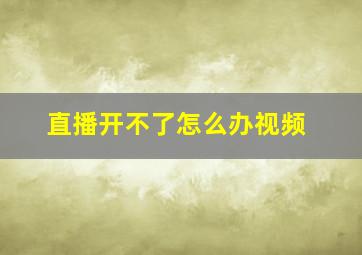 直播开不了怎么办视频